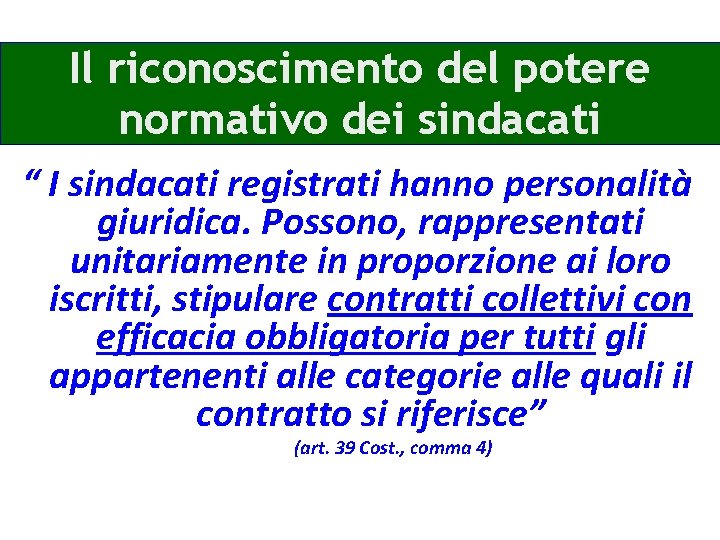 Il riconoscimento del potere normativo dei sindacati

“ I sindacati registrati hanno personalità giuridica. Possono, rappresentati unitariamente in proporzione ai loro iscritti, stipulare contratti collettivi con efficacia obbligatoria per tutti gli appartenenti alle categorie alle quali il contratto si riferisce”

(art. 39 Cost., comma 4)